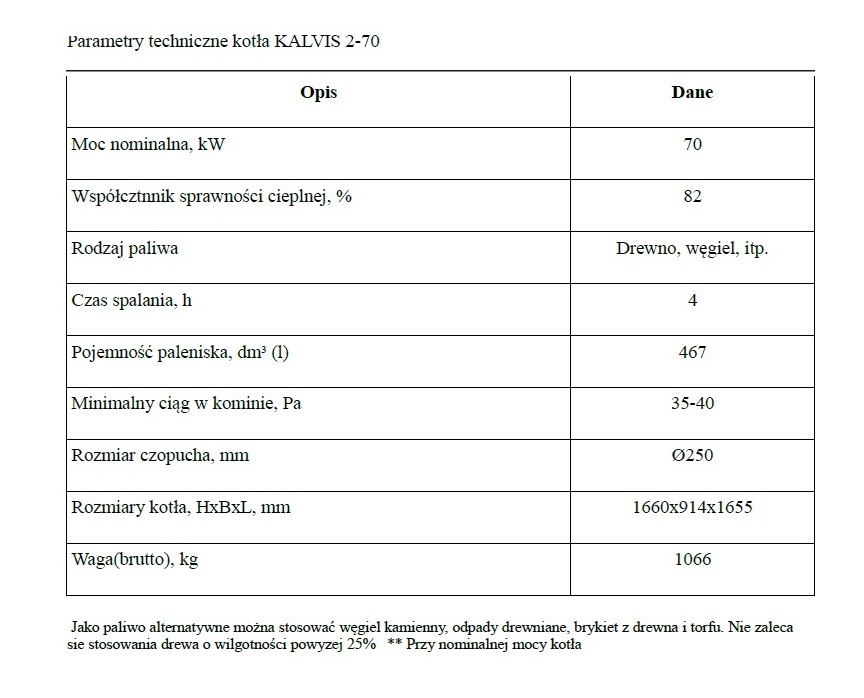 Parametry techniczne kotła KALVIS 2-70

| Opis | Dane |
|---|---|
| Moc nominalna, kW | 70 |
| Współcztnnik sprawności cieplnej, % | 82 |
| Rodzaj paliwa | Drewno, węgiel, itp. |
| Czas spalania, h | 4 |
| Pojemność paleniska, dm³ (l) | 467 |
| Minimalny ciąg w kominie, Pa | 35-40 |
| Rozmiar czopucha, mm | Ø250 |
| Rozmiary kotła, HxBxL, mm | 1660x914x1655 |
| Waga(brutto), kg | 1066 |

Jako paliwo alternatywne można stosować węgiel kamienny, odpady drewniane, brykiet z drewna i torfu. Nie zaleca sie stosowania drewa o wilgotności powyzej 25% ** Przy nominalnej mocy kotła